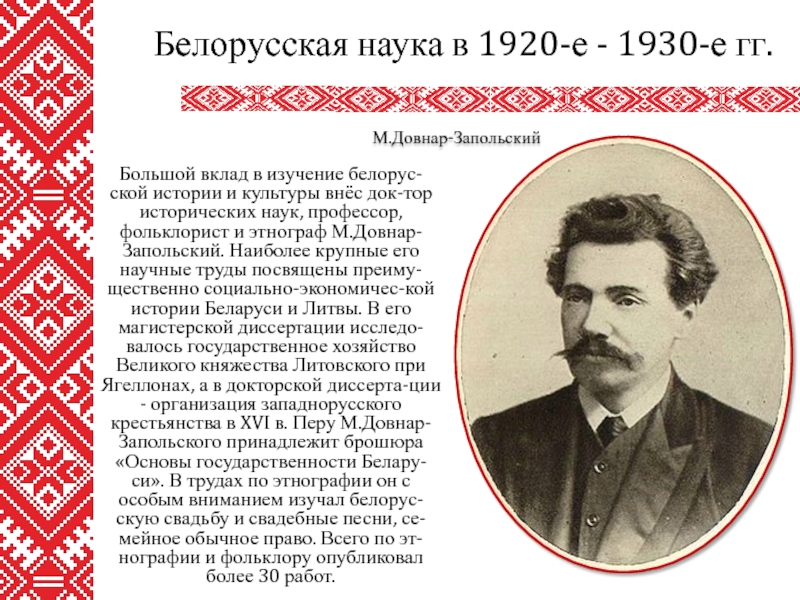 Белорусская наука в 1920-е - 1930-е гг.

М.Довнар-Запольский

Большой вклад в изучение белорусской истории и культуры внёс док-тор исторических наук, профессор, фольклорист и этнограф М.Довнар-Запольский. Наиболее крупные его научные труды посвящены преимущественно социально-экономичес-кой истории Беларуси и Литвы. В его магистерской диссертации исследовалось государственное хозяйство Великого княжества Литовского при Ягеллонах, а в докторской диссерта-ции - организация западнорусского крестьянства в XVI в. Перу М.Довнар-Запольского принадлежит брошюра «Основы государственности Беларуси». В трудах по этнографии он с особым вниманием изучал белорусскую свадьбу и свадебные песни, семейное обычное право. Всего по этнографии и фольклору опубликовал более 30 работ.